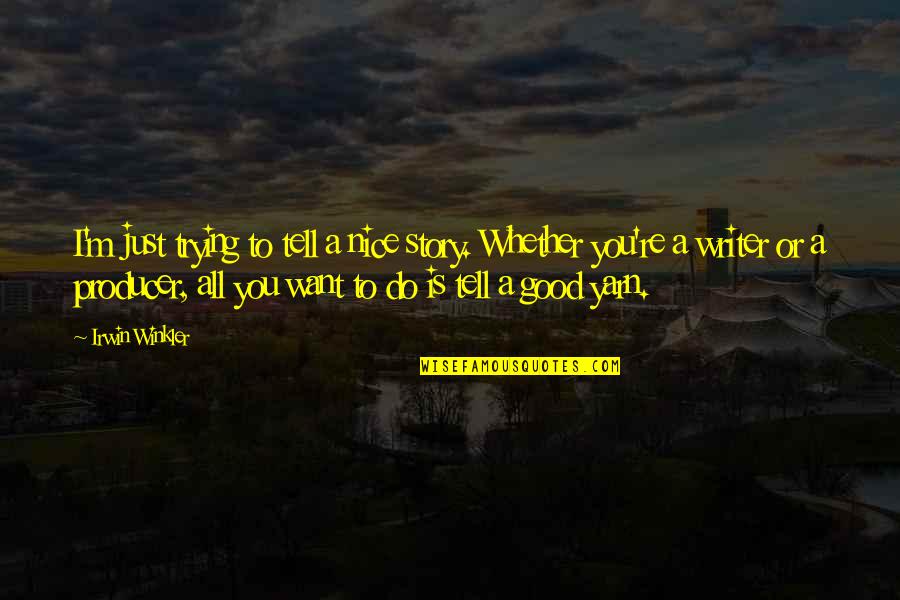 I'm just trying to tell a nice story. Whether you're a writer or a producer, all you want to do is tell a good yarn.

~ Irwin Winkler

WISEFAMOUSQUOTES.COM